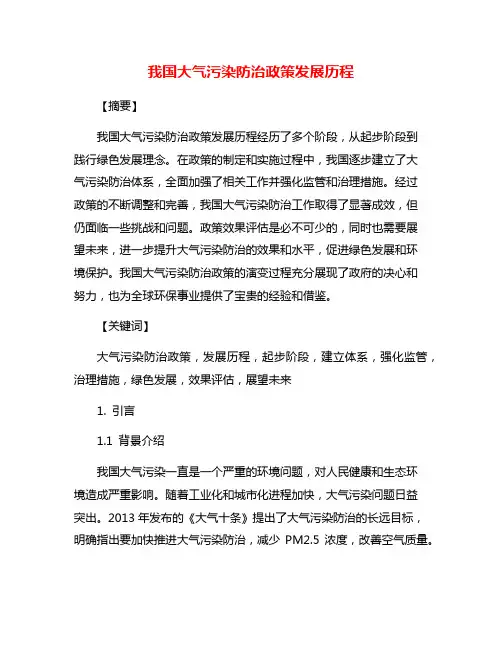 我国大气污染防治政策发展历程

【摘要】

我国大气污染防治政策发展历程经历了多个阶段，从起步阶段到践行绿色发展理念。在政策的制定和实施过程中，我国逐步建立了大气污染防治体系，全面加强了相关工作并强化监管和治理措施。经过政策的不断调整和完善，我国大气污染防治工作取得了显著成效，但仍面临一些挑战和问题。政策效果评估是必不可少的，同时也需要展望未来，进一步提升大气污染防治的效果和水平，促进绿色发展和环境保护。我国大气污染防治政策的演变过程充分展现了政府的决心和努力，也为全球环保事业提供了宝贵的经验和借鉴。

【关键词】

大气污染防治政策，发展历程，起步阶段，建立体系，强化监管，治理措施，绿色发展，效果评估，展望未来

1. 引言

1.1 背景介绍

我国大气污染一直是一个严重的环境问题，对人民健康和生态环境造成严重影响。随着工业化和城市化进程加快，大气污染问题日益突出。2013 年发布的《大气十条》提出了大气污染防治的长远目标，明确指出要加快推进大气污染防治，减少 PM2.5 浓度，改善空气质量。